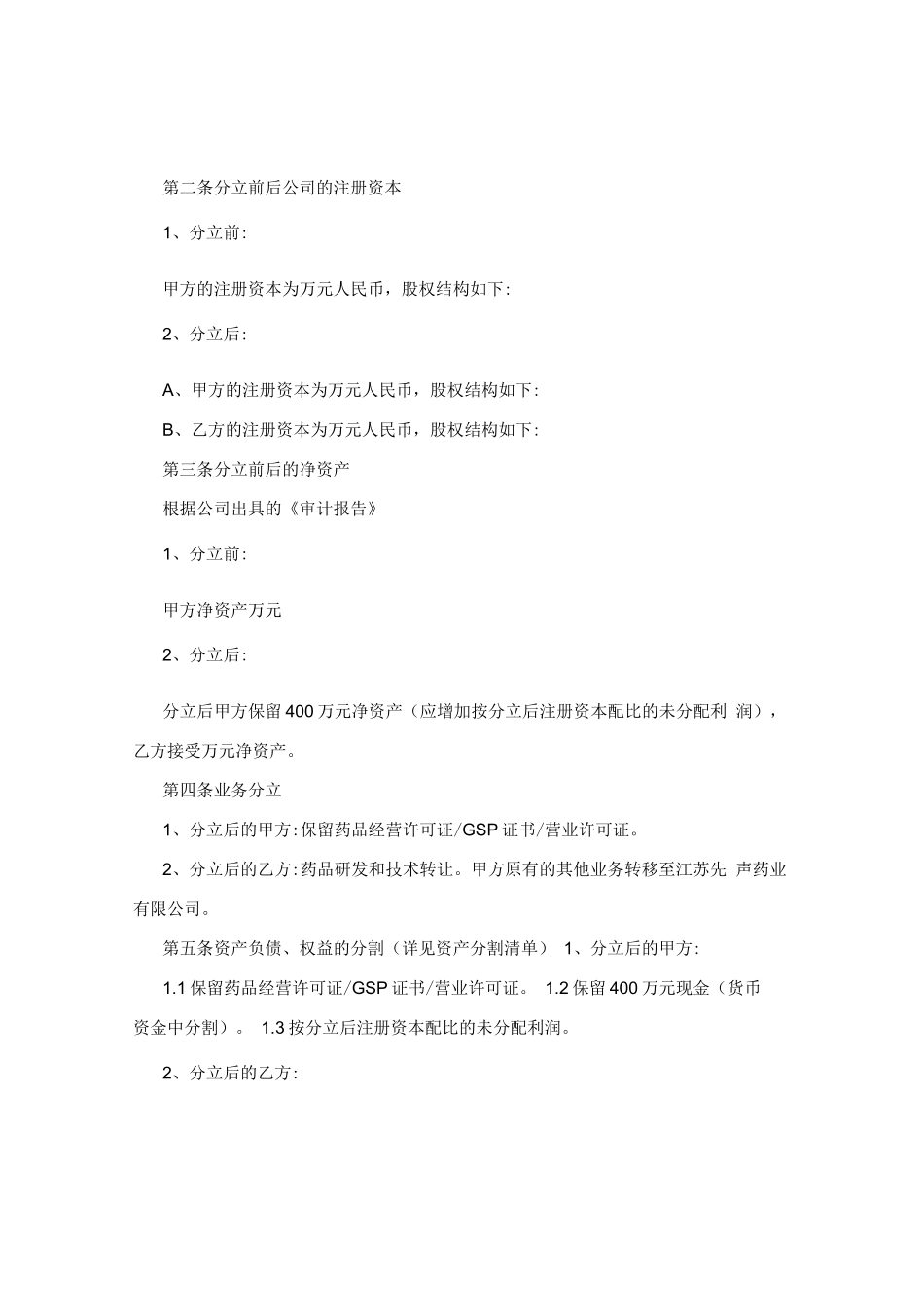 第二条分立前后公司的注册资本

1、分立前:

甲方的注册资本为万元人民币，股权结构如下:

2、分立后:

A、甲方的注册资本为万元人民币，股权结构如下:

B、乙方的注册资本为万元人民币，股权结构如下:

第三条分立前后的净资产

根据公司出具的《审计报告》

1、分立前:

甲方净资产万元

2、分立后:

分立后甲方保留400万元净资产（应增加按分立后注册资本配比的未分配利 润），乙方接受万元净资产。

第四条业务分立

1、分立后的甲方:保留药品经营许可证/GSP证书/营业许可证。

2、分立后的乙方:药品研发和技术转让。甲方原有的其他业务转移至江苏先 声药业有限公司。

第五条资产负债、权益的分割（详见资产分割清单） 1、分立后的甲方:

1.1保留药品经营许可证/GSP证书/营业许可证。 1.2保留400万元现金（货币资金中分割）。 1.3按分立后注册资本配比的未分配利润。

2、分立后的乙方: